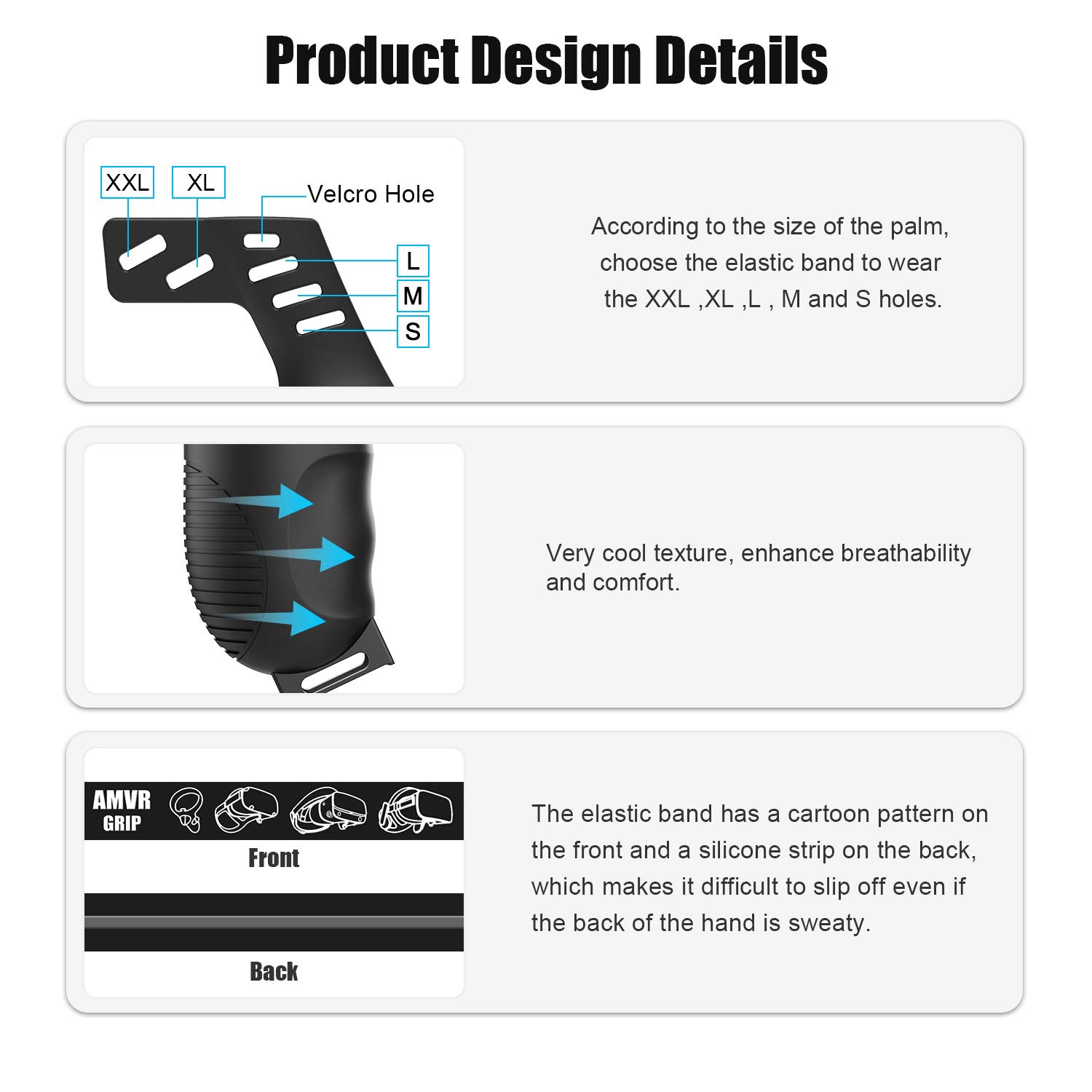 Product Design Details

XXL
XL
Velcro Hole
L
M
S

According to the size of the palm, choose the elastic band to wear the XXL ,XL ,L , M and S holes.

Very cool texture, enhance breathability and comfort.

AMVR
GRIP
Front

Back

The elastic band has a cartoon pattern on the front and a silicone strip on the back, which makes it difficult to slip off even if the back of the hand is sweaty.